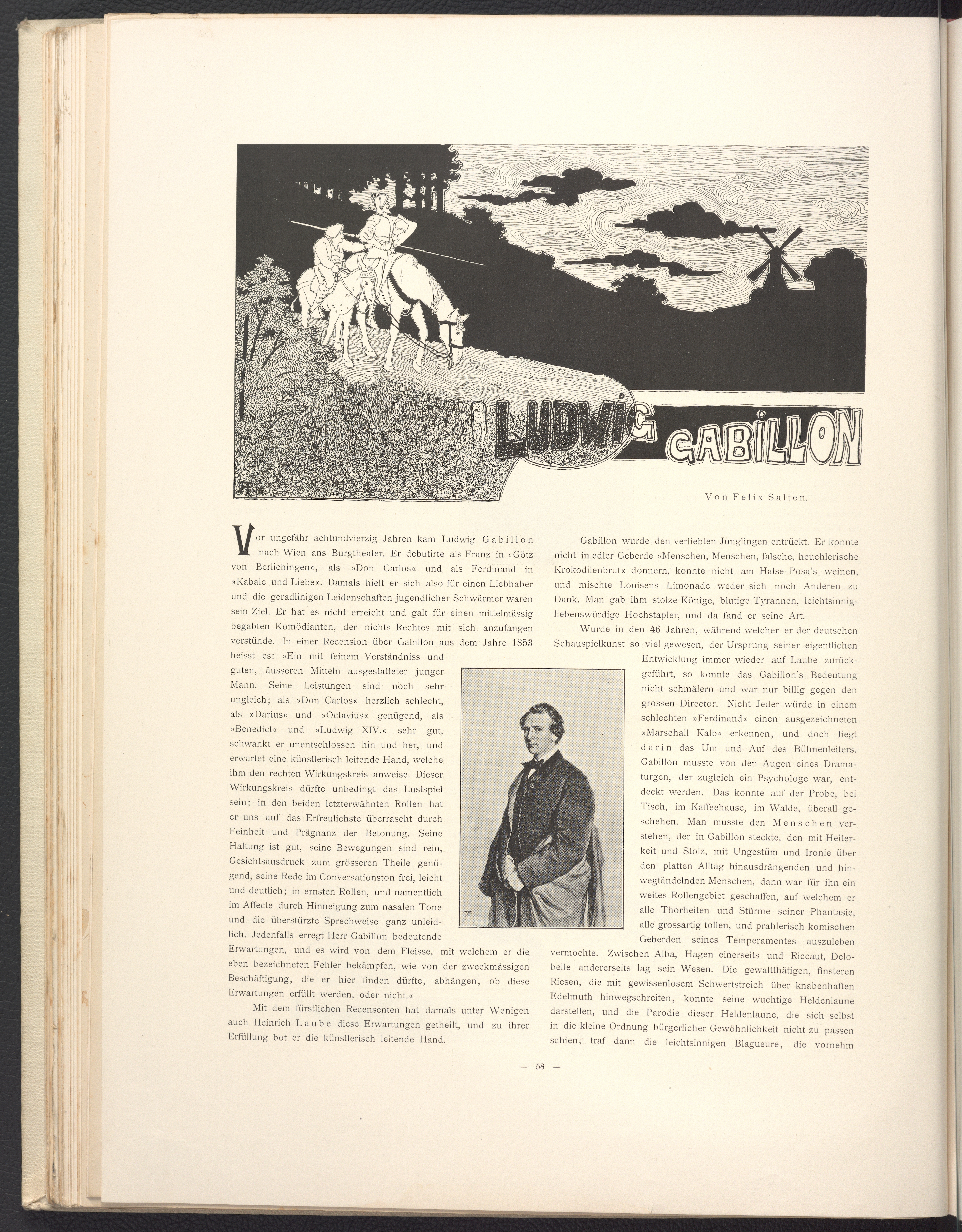 LUDWIG GABILLON

Von Felix Salten.

Vor ungefähr achtundvierzig Jahren kam Ludwig Gabillon nach Wien ans Burgtheater. Er debutirte als Franz in »Götz von Berlichingen«, als »Don Carlos« und als Ferdinand in »Kabale und Liebe«. Damals hielt er sich also für einen Liebhaber und die geradlinigen Leidenschaften jugendlicher Schwärmer waren sein Ziel. Er hat es nicht erreicht und galt für einen mittelmässig begabten Komödianten, der nichts Rechtes mit sich anzufangen verstünde. In einer Recension über Gabillon aus dem Jahre 1853 heisst es: »Ein mit feinem Verständniss und guten, äusseren Mitteln ausgestatteter junger Mann. Seine Leistungen sind noch sehr ungleich; als »Don Carlos« herzlich schlecht, als »Darius« und »Octavius« genügend, als »Benedict« und »Ludwig XIV.« sehr gut, schwankt er unentschlossen hin und her, und erwartet eine künstlerisch leitende Hand, welche ihm den rechten Wirkungskreis anweise. Dieser Wirkungskreis dürfte unbedingt das Lustspiel sein; in den beiden letzterwähnten Rollen hat er uns auf das Erfreulichste überrascht durch Feinheit und Prägnanz der Betonung. Seine Haltung ist gut, seine Bewegungen sind rein, Gesichtsausdruck zum grösseren Theile genügend, seine Rede im Conversationston frei, leicht und deutlich; in ernsten Rollen, und namentlich im Affecte durch Hinneigung zum nasalen Tone und die überstürzte Sprechweise ganz unleidlich. Jedenfalls erregt Herr Gabillon bedeutende Erwartungen, und es wird von dem Fleisse, mit welchem er die eben bezeichneten Fehler bekämpfen, wie von der zweckmässigen Beschäftigung, die er hier finden dürfte, abhängen, ob diese Erwartungen erfüllt werden, oder nicht.«

Mit dem fürstlichen Recensenten hat damals unter Wenigen auch Heinrich Laube diese Erwartungen getheilt, und zu ihrer Erfüllung bot er die künstlerisch leitende Hand.

Gabillon wurde den verliebten Jünglingen entrückt. Er konnte nicht in edler Geberde »Menschen, Menschen, falsche, heuchlerische Krokodilenbrut« donnern, konnte nicht am Halse Posa's weinen, und mischte Louisens Limonade weder sich noch Anderen zu Dank. Man gab ihm stolze Könige, blutige Tyrannen, leichtsinnig-liebenswürdige Hochstapler, und da fand er seine Art.

Wurde in den 46 Jahren, während welcher er der deutschen Schauspielkunst so viel gewesen, der Ursprung seiner eigentlichen Entwicklung immer wieder auf Laube zurückgeführt, so konnte das Gabillon's Bedeutung nicht schmälern und war nur billig gegen den grossen Director. Nicht Jeder würde in einem schlechten »Ferdinand« einen ausgezeichneten »Marschall Kalb« erkennen, und doch liegt darin das Um und Auf des Bühnenleiters. Gabillon musste von den Augen eines Dramaturgen, der zugleich ein Psychologe war, entdeckt werden. Das konnte auf der Probe, bei Tisch, im Kaffeehause, im Walde, überall geschehen. Man musste den Menschen verstehen, der in Gabillon steckte, den mit Heiterkeit und Stolz, mit Ungestüm und Ironie über den platten Alltag hinausdrängenden und hinwegtändelnden Menschen, dann war für ihn ein weites Rollengebiet geschaffen, auf welchem er alle Thorheiten und Stürme seiner Phantasie, alle grossartig tollen, und prahlerisch komischen Geberden seines Temperamentes auszuleben vermochte. Zwischen Alba, Hagen einerseits und Riccaut, Delobelle andererseits lag sein Wesen. Die gewaltthätigen, finsteren Riesen, die mit gewissenlosem Schwertstreich über knabenhaften Edelmuth hinwegschreiten, konnte seine wuchtige Heldenlaune darstellen, und die Parodie dieser Heldenlaune, die sich selbst in die kleine Ordnung bürgerlicher Gewöhnlichkeit nicht zu passen schien, traf dann die leichtsinnigen Blagueure, die vornehm

— 58 —